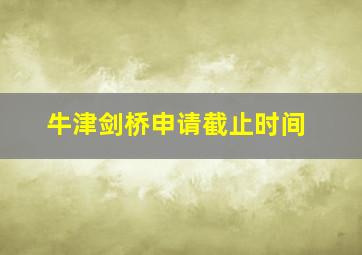 牛津剑桥申请截止时间